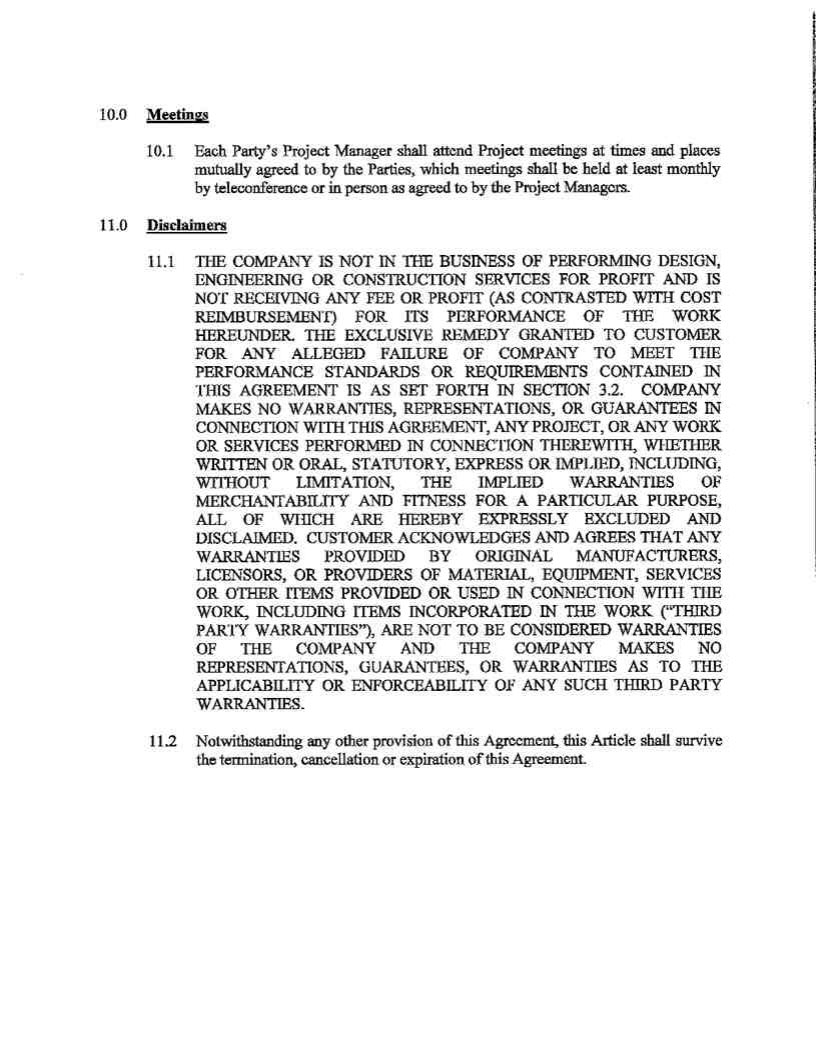 10.0 Meetings

10.1 Each Party's Project Manager shall attend Project meetings at times and places mutually agreed to by the Parties, which meetings shall be held at least monthly by teleconference or in person as agreed to by the Project Managers.

11.0 Disclaimers

11.1 THE COMPANY IS NOT IN THE BUSINESS OF PERFORMING DESIGN, ENGINEERING OR CONSTRUCTION SERVICES FOR PROFIT AND IS NOT RECEIVING ANY FEE OR PROFIT (AS CONTRASTED WITH COST REIMBURSEMENT) FOR ITS PERFORMANCE OF THE WORK HEREUNDER. THE EXCLUSIVE REMEDY GRANTED TO CUSTOMER FOR ANY ALLEGED FAILURE OF COMPANY TO MEET THE PERFORMANCE STANDARDS OR REQUIREMENTS CONTAINED IN THIS AGREEMENT IS AS SET FORTH IN SECTION 3.2. COMPANY MAKES NO WARRANTIES, REPRESENTATIONS, OR GUARANTEES IN CONNECTION WITH THIS AGREEMENT, ANY PROJECT, OR ANY WORK OR SERVICES PERFORMED IN CONNECTION THEREWITH, WHETHER WRITTEN OR ORAL, STATUTORY, EXPRESS OR IMPLIED, INCLUDING, WITHOUT LIMITATION, THE IMPLIED WARRANTIES OF MERCHANTABILITY AND FITNESS FOR A PARTICULAR PURPOSE, ALL OF WHICH ARE HEREBY EXPRESSLY EXCLUDED AND DISCLAIMED. CUSTOMER ACKNOWLEDGES AND AGREES THAT ANY WARRANTIES PROVIDED BY ORIGINAL MANUFACTURERS, LICENSORS, OR PROVIDERS OF MATERIAL, EQUIPMENT, SERVICES OR OTHER ITEMS PROVIDED OR USED IN CONNECTION WITH THE WORK, INCLUDING ITEMS INCORPORATED IN THE WORK ("THIRD PARTY WARRANTIES"), ARE NOT TO BE CONSIDERED WARRANTIES OF THE COMPANY AND THE COMPANY MAKES NO REPRESENTATIONS, GUARANTEES, OR WARRANTIES AS TO THE APPLICABILITY OR ENFORCEABILITY OF ANY SUCH THIRD PARTY WARRANTIES.

11.2 Notwithstanding any other provision of this Agreement, this Article shall survive the termination, cancellation or expiration of this Agreement.